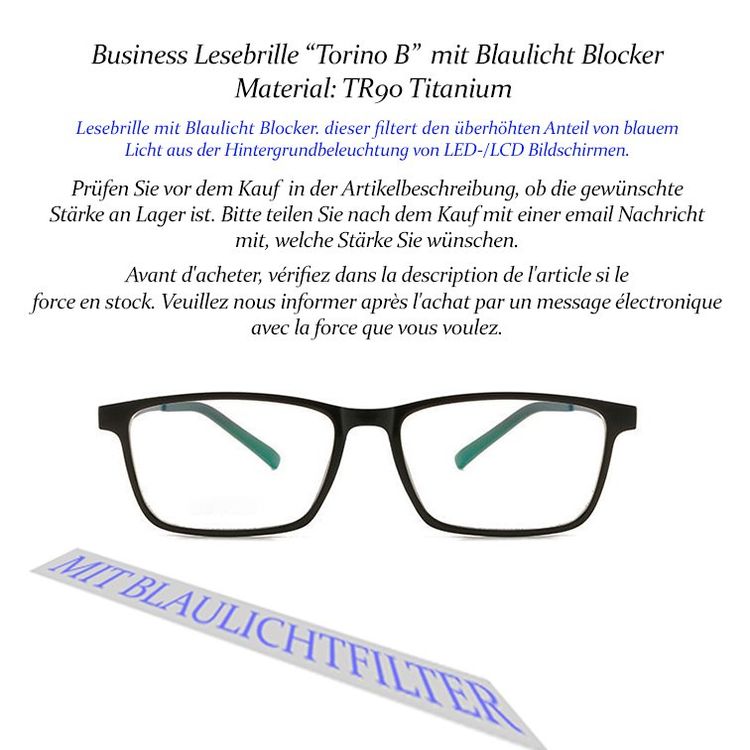 Business Lesebrille "Torino B" mit Blaulicht Blocker
Material: TR90 Titanium

Lesebrille mit Blaulicht Blocker. dieser filtert den überhöhten Anteil von blauem Licht aus der Hintergrundbeleuchtung von LED-/LCD Bildschirmen.

Prüfen Sie vor dem Kauf in der Artikelbeschreibung, ob die gewünschte Stärke an Lager ist. Bitte teilen Sie nach dem Kauf mit einer email Nachricht mit, welche Stärke Sie wünschen.

Avant d'acheter, vérifiez dans la description de l'article si le force en stock. Veuillez nous informer après l'achat par un message électronique avec la force que vous voulez.

MIT BLAULICHTFILTER